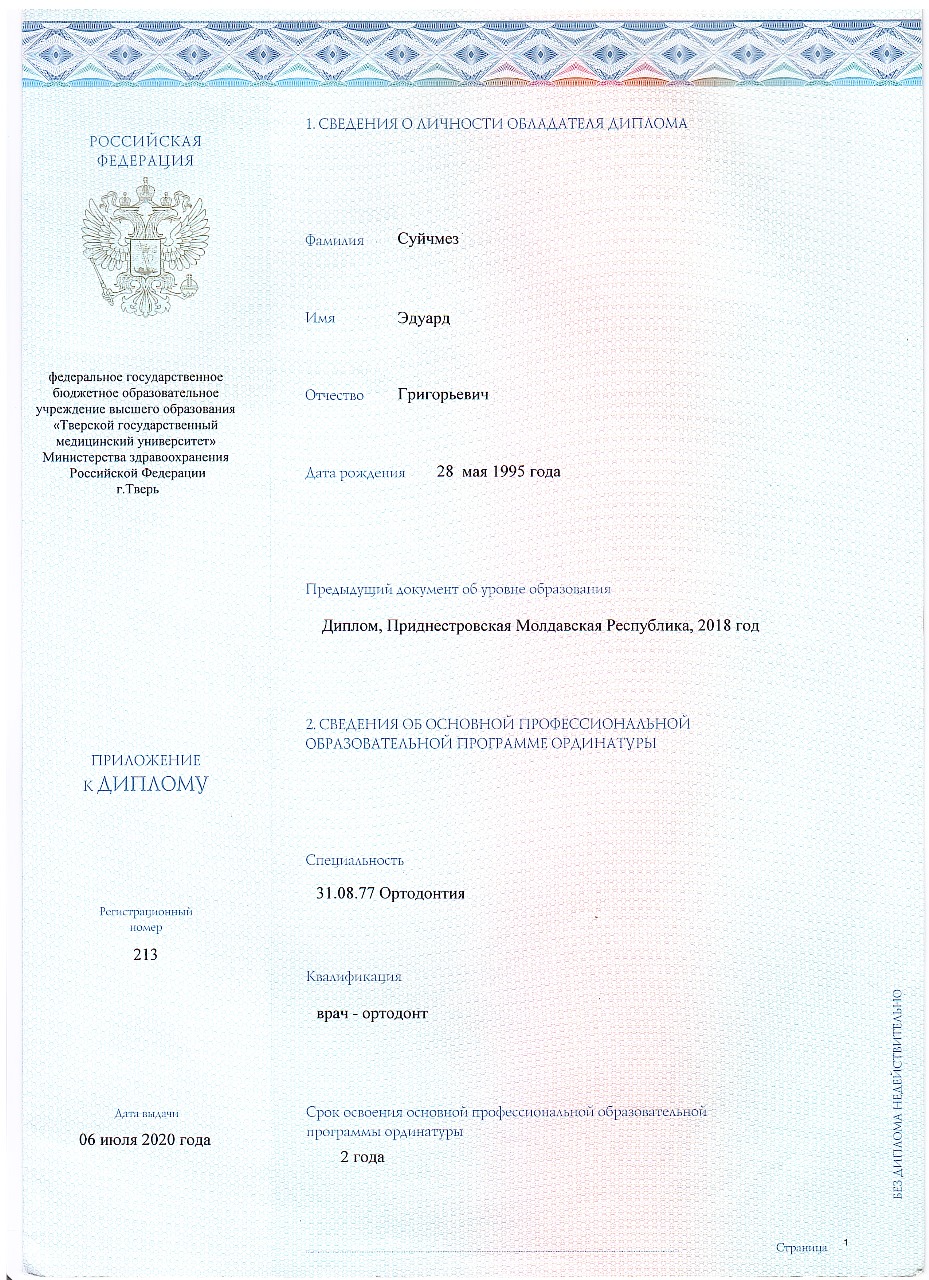 РОССИЙСКАЯ ФЕДЕРАЦИЯ

федеральное государственное бюджетное образовательное учреждение высшего образования «Тверской государственный медицинский университет» Министерства здравоохранения Российской Федерации г.Тверь

ПРИЛОЖЕНИЕ К ДИПЛОМУ

Регистрационный номер

213

Дата выдачи

06 июля 2020 года

1. СВЕДЕНИЯ О ЛИЧНОСТИ ОБЛАДАТЕЛЯ ДИПЛОМА

Фамилия Суйчмез

Имя Эдуард

Отчество Григорьевич

Дата рождения 28 мая 1995 года

Предыдущий документ об уровне образования

Диплом, Приднестровская Молдавская Республика, 2018 год

2. СВЕДЕНИЯ ОБ ОСНОВНОЙ ПРОФЕССИОНАЛЬНОЙ ОБРАЗОВАТЕЛЬНОЙ ПРОГРАММЕ ОРДИНАТУРЫ

Специальность

31.08.77 Ортодонтия

Квалификация

врач - ортодонт

Срок освоения основной профессиональной образовательной программы ординатуры

2 года

БЕЗ ДИПЛОМА НЕДЕЙСТВИТЕЛЬНО

Страница 1